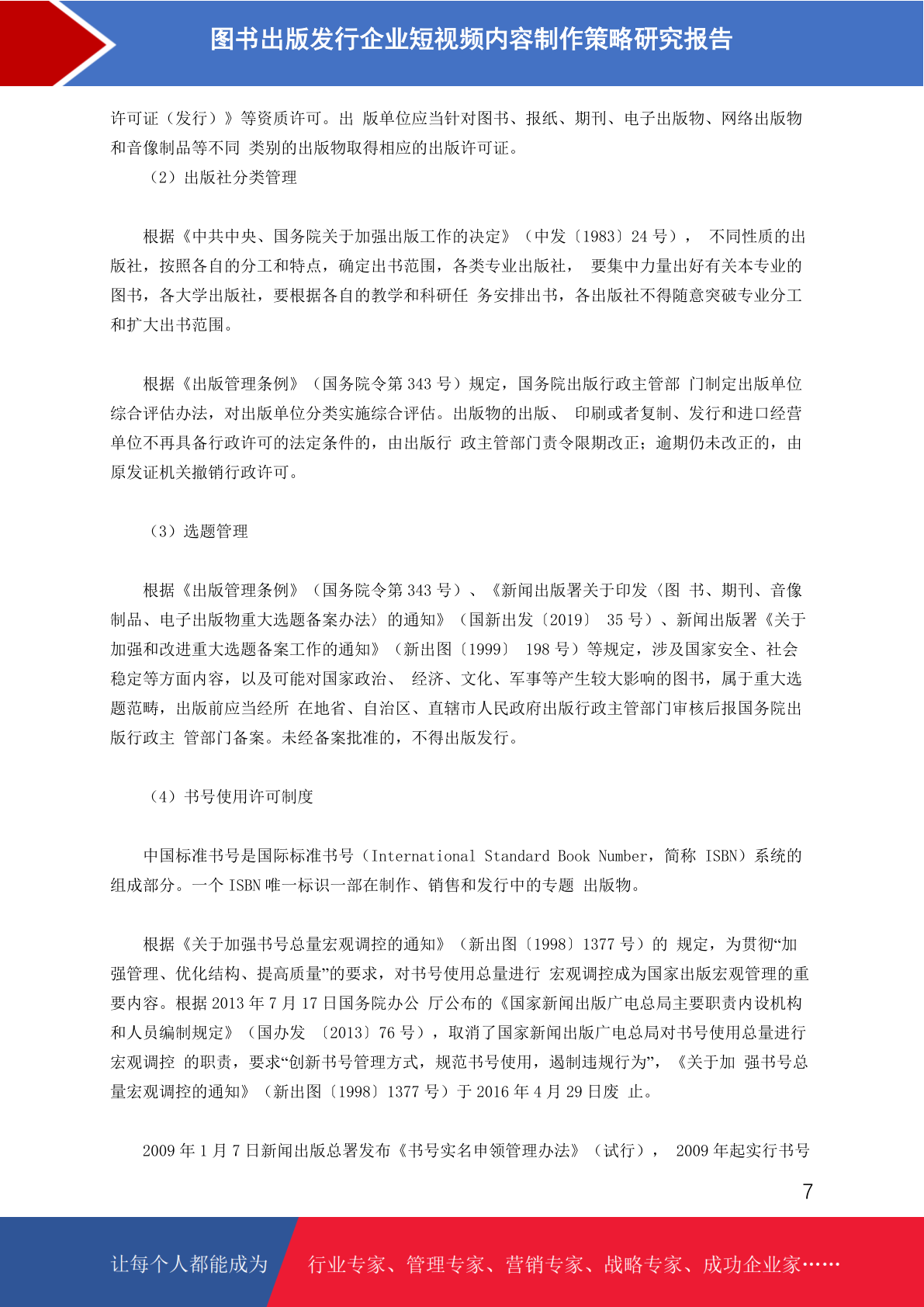 图书出版发行企业短视频内容制作策略研究报告

许可证（发行）》等资质许可。出 版单位应当针对图书、报纸、期刊、电子出版物、网络出版物和音像制品等不同 类别的出版物取得相应的出版许可证。

（2）出版社分类管理

根据《中共中央、国务院关于加强出版工作的决定》（中发〔1983〕24 号）， 不同性质的出版社，按照各自的分工和特点，确定出书范围，各类专业出版社， 要集中力量出好有关本专业的图书，各大学出版社，要根据各自的教学和科研任 务安排出书，各出版社不得随意突破专业分工和扩大出书范围。

根据《出版管理条例》（国务院令第 343 号）规定，国务院出版行政主管部 门制定出版单位综合评估办法，对出版单位分类实施综合评估。出版物的出版、 印刷或者复制、发行和进口经营单位不再具备行政许可的法定条件的，由出版行 政主管部门责令限期改正；逾期仍未改正的，由原发证机关撤销行政许可。

（3）选题管理

根据《出版管理条例》（国务院令第 343 号）、《新闻出版署关于印发〈图 书、期刊、音像制品、电子出版物重大选题备案办法〉的通知》（国新出发〔2019〕 35 号）、新闻出版署《关于加强和改进重大选题备案工作的通知》（新出图〔1999〕 198 号）等规定，涉及国家安全、社会稳定等方面内容，以及可能对国家政治、 经济、文化、军事等产生较大影响的图书，属于重大选题范畴，出版前应当经所 在地省、自治区、直辖市人民政府出版行政主管部门审核后报国务院出版行政主 管部门备案。未经备案批准的，不得出版发行。

（4）书号使用许可制度

中国标准书号是国际标准书号（International Standard Book Number，简称 ISBN）系统的组成部分。一个 ISBN 唯一标识一部在制作、销售和发行中的专题 出版物。

根据《关于加强书号总量宏观调控的通知》（新出图〔1998〕1377 号）的 规定，为贯彻“加强管理、优化结构、提高质量”的要求，对书号使用总量进行 宏观调控成为国家出版宏观管理的重要内容。根据 2013 年 7 月 17 日国务院办公 厅公布的《国家新闻出版广电总局主要职责内设机构和人员编制规定》（国办发 〔2013〕76 号），取消了国家新闻出版广电总局对书号使用总量进行宏观调控 的职责，要求“创新书号管理方式，规范书号使用，遏制违规行为”，《关于加 强书号总量宏观调控的通知》（新出图〔1998〕1377 号）于 2016 年 4 月 29 日废 止。

2009 年 1 月 7 日新闻出版总署发布《书号实名申领管理办法》（试行）， 2009 年起实行书号

7

让每个人都能成为 行业专家、管理专家、营销专家、战略专家、成功企业家……